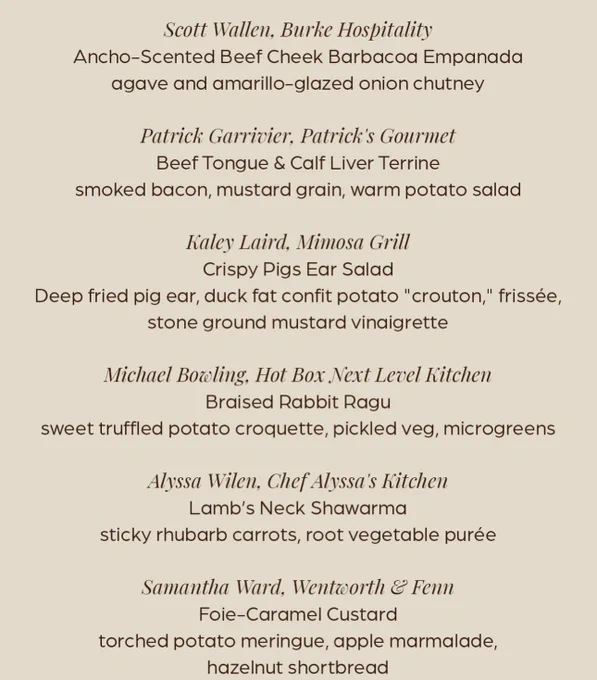 Scott Wallen, Burke Hospitality
Ancho-Scented Beef Cheek Barbacoa Empanada
agave and amarillo-glazed onion chutney

Patrick Garrivier, Patrick's Gourmet
Beef Tongue & Calf Liver Terrine
smoked bacon, mustard grain, warm potato salad

Kaley Laird, Mimosa Grill
Crispy Pigs Ear Salad
Deep fried pig ear, duck fat confit potato "crouton," frissée, stone ground mustard vinaigrette

Michael Bowling, Hot Box Next Level Kitchen
Braised Rabbit Ragu
sweet truffled potato croquette, pickled veg, microgreens

Alyssa Wilen, Chef Alyssa's Kitchen
Lamb's Neck Shawarma
sticky rhubarb carrots, root vegetable purée

Samantha Ward, Wentworth & Fenn
Foie-Caramel Custard
torched potato meringue, apple marmalade, hazelnut shortbread